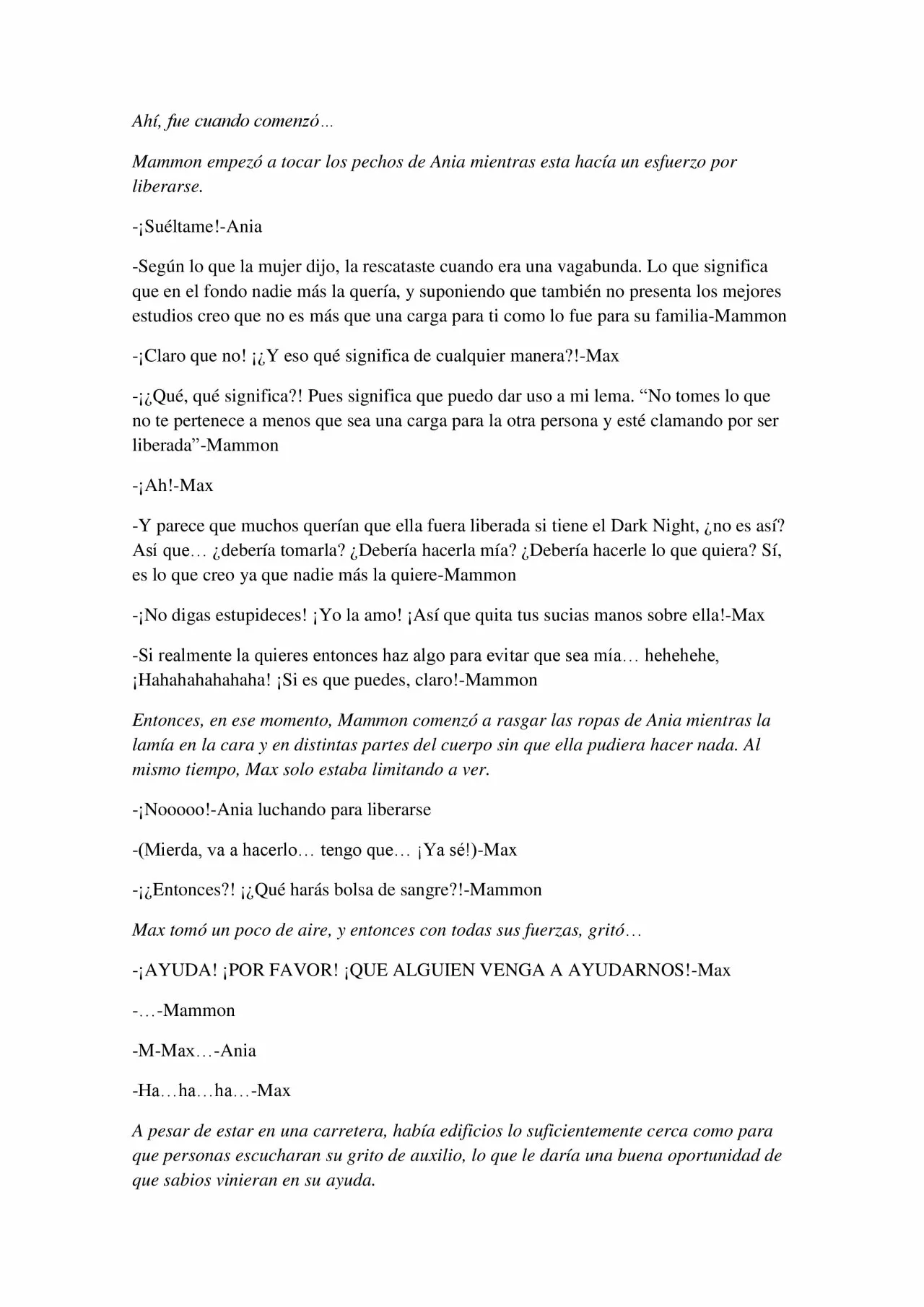 Ahí, fue cuando comenzó…

Mammon empezó a tocar los pechos de Ania mientras esta hacía un esfuerzo por liberarse.

-¡Suéltame!-Ania

-Según lo que la mujer dijo, la rescataste cuando era una vagabunda. Lo que significa que en el fondo nadie más la quería, y suponiendo que también no presenta los mejores estudios creo que no es más que una carga para ti como lo fue para su familia-Mammon

-¡Claro que no! ¡¿Y eso qué significa de cualquier manera?!-Max

-¡¿Qué, qué significa?! Pues significa que puedo dar uso a mi lema. “No tomes lo que no te pertenece a menos que sea una carga para la otra persona y esté clamando por ser liberada”-Mammon

-¡Ah!-Max

-Y parece que muchos querían que ella fuera liberada si tiene el Dark Night, ¿no es así? Así que… ¿debería tomarla? ¿Debería hacerla mía? ¿Debería hacerle lo que quiera? Sí, es lo que creo ya que nadie más la quiere-Mammon

-¡No digas estupideces! ¡Yo la amo! ¡Así que quita tus sucias manos sobre ella!-Max

-Si realmente la quieres entonces haz algo para evitar que sea mía… hehehehe, ¡Hahahahahahaha! ¡Si es que puedes, claro!-Mammon

Entonces, en ese momento, Mammon comenzó a rasgar las ropas de Ania mientras la lamía en la cara y en distintas partes del cuerpo sin que ella pudiera hacer nada. Al mismo tiempo, Max solo estaba limitando a ver.

-¡Nooooo!-Ania luchando para liberarse

-(Mierda, va a hacerlo… tengo que… ¡Ya sé!)-Max

-¡¿Entonces?! ¡¿Qué harás bolsa de sangre?!-Mammon

Max tomó un poco de aire, y entonces con todas sus fuerzas, gritó…

-¡AYUDA! ¡POR FAVOR! ¡QUE ALGUIEN VENGA A AYUDARNOS!-Max

-…-Mammon

-M-Max…-Ania

-Ha…ha…ha…-Max

A pesar de estar en una carretera, había edificios lo suficientemente cerca como para que personas escucharan su grito de auxilio, lo que le daría una buena oportunidad de que sabios vinieran en su ayuda.